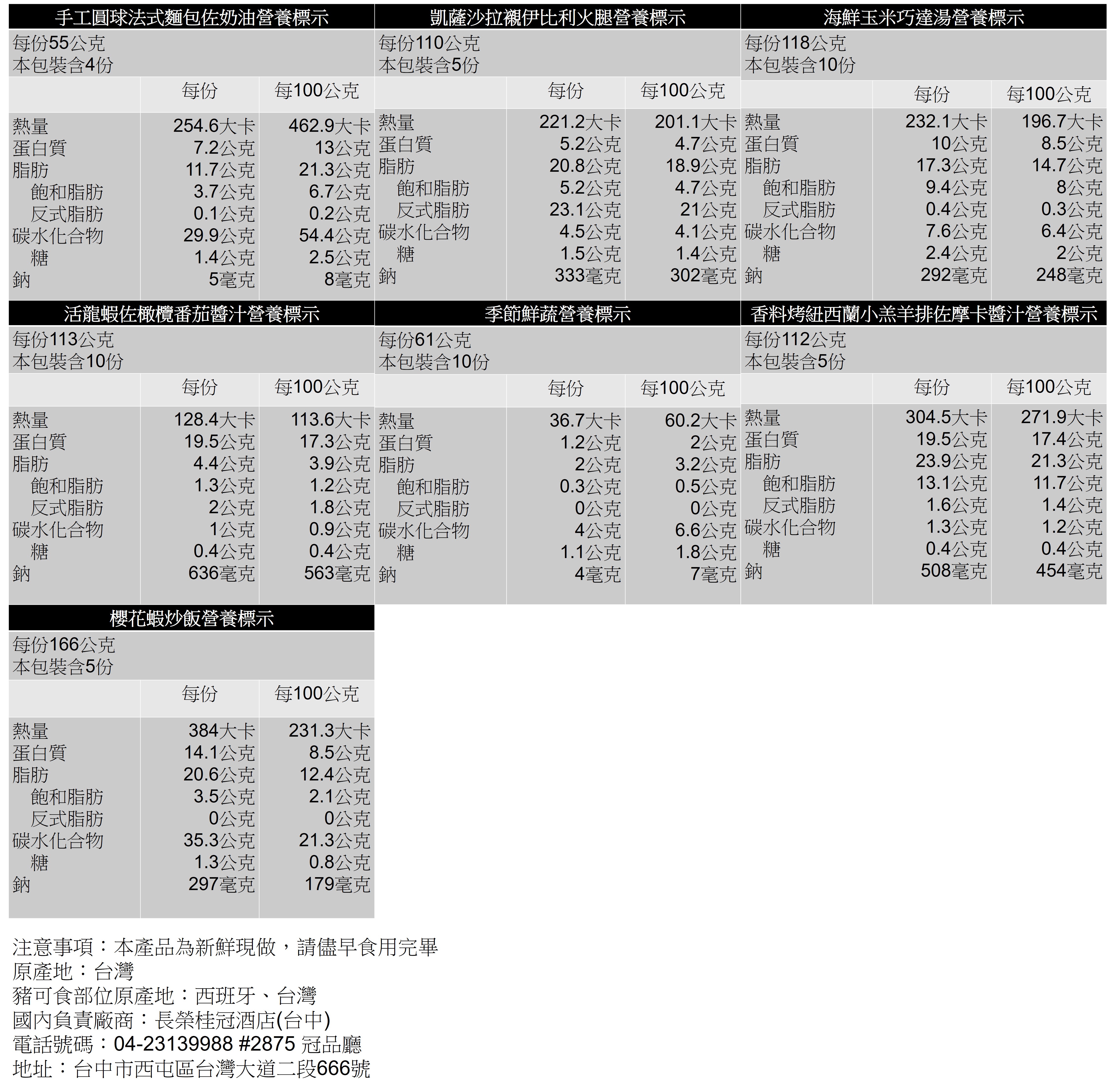 手工圓球法式麵包佐奶油營養標示

每份55公克
本包裝含4份

|  | 每份 | 每100公克 |
|---|---|---|
| 熱量 | 254.6大卡 | 462.9大卡 |
| 蛋白質 | 7.2公克 | 13公克 |
| 脂肪 | 11.7公克 | 21.3公克 |
| 飽和脂肪 | 3.7公克 | 6.7公克 |
| 反式脂肪 | 0.1公克 | 0.2公克 |
| 碳水化合物 | 29.9公克 | 54.4公克 |
| 糖 | 1.4公克 | 2.5公克 |
| 鈉 | 5毫克 | 8毫克 |

凱薩沙拉襯伊比利火腿營養標示

每份110公克
本包裝含5份

|  | 每份 | 每100公克 |
|---|---|---|
| 熱量 | 221.2大卡 | 201.1大卡 |
| 蛋白質 | 5.2公克 | 4.7公克 |
| 脂肪 | 20.8公克 | 18.9公克 |
| 飽和脂肪 | 5.2公克 | 4.7公克 |
| 反式脂肪 | 23.1公克 | 21公克 |
| 碳水化合物 | 4.5公克 | 4.1公克 |
| 糖 | 1.5公克 | 1.4公克 |
| 鈉 | 333毫克 | 302毫克 |

海鮮玉米巧達湯營養標示

每份118公克
本包裝含10份

|  | 每份 | 每100公克 |
|---|---|---|
| 熱量 | 232.1大卡 | 196.7大卡 |
| 蛋白質 | 10公克 | 8.5公克 |
| 脂肪 | 17.3公克 | 14.7公克 |
| 飽和脂肪 | 9.4公克 | 8公克 |
| 反式脂肪 | 0.4公克 | 0.3公克 |
| 碳水化合物 | 7.6公克 | 6.4公克 |
| 糖 | 2.4公克 | 2公克 |
| 鈉 | 292毫克 | 248毫克 |

活龍蝦佐橄欖番茄醬汁營養標示

每份113公克
本包裝含10份

|  | 每份 | 每100公克 |
|---|---|---|
| 熱量 | 128.4大卡 | 113.6大卡 |
| 蛋白質 | 19.5公克 | 17.3公克 |
| 脂肪 | 4.4公克 | 3.9公克 |
| 飽和脂肪 | 1.3公克 | 1.2公克 |
| 反式脂肪 | 2公克 | 1.8公克 |
| 碳水化合物 | 1公克 | 0.9公克 |
| 糖 | 0.4公克 | 0.4公克 |
| 鈉 | 636毫克 | 563毫克 |

季節鮮蔬營養標示

每份61公克
本包裝含10份

|  | 每份 | 每100公克 |
|---|---|---|
| 熱量 | 36.7大卡 | 60.2大卡 |
| 蛋白質 | 1.2公克 | 2公克 |
| 脂肪 | 2公克 | 3.2公克 |
| 飽和脂肪 | 0.3公克 | 0.5公克 |
| 反式脂肪 | 0公克 | 0公克 |
| 碳水化合物 | 4公克 | 6.6公克 |
| 糖 | 1.1公克 | 1.8公克 |
| 鈉 | 4毫克 | 7毫克 |

香料烤紐西蘭小羔羊排佐摩卡醬汁營養標示

每份112公克
本包裝含5份

|  | 每份 | 每100公克 |
|---|---|---|
| 熱量 | 304.5大卡 | 271.9大卡 |
| 蛋白質 | 19.5公克 | 17.4公克 |
| 脂肪 | 23.9公克 | 21.3公克 |
| 飽和脂肪 | 13.1公克 | 11.7公克 |
| 反式脂肪 | 1.6公克 | 1.4公克 |
| 碳水化合物 | 1.3公克 | 1.2公克 |
| 糖 | 0.4公克 | 0.4公克 |
| 鈉 | 508毫克 | 454毫克 |

櫻花蝦炒飯營養標示

每份166公克
本包裝含5份

|  | 每份 | 每100公克 |
|---|---|---|
| 熱量 | 384大卡 | 231.3大卡 |
| 蛋白質 | 14.1公克 | 8.5公克 |
| 脂肪 | 20.6公克 | 12.4公克 |
| 飽和脂肪 | 3.5公克 | 2.1公克 |
| 反式脂肪 | 0公克 | 0公克 |
| 碳水化合物 | 35.3公克 | 21.3公克 |
| 糖 | 1.3公克 | 0.8公克 |
| 鈉 | 297毫克 | 179毫克 |

注意事項：本產品為新鮮現做，請儘早食用完畢
原產地：台灣
豬可食部位原產地：西班牙、台灣
國內負責廠商：長榮桂冠酒店(台中)
電話號碼：04-23139988 #2875 冠品廳
地址：台中市西屯區台灣大道二段666號